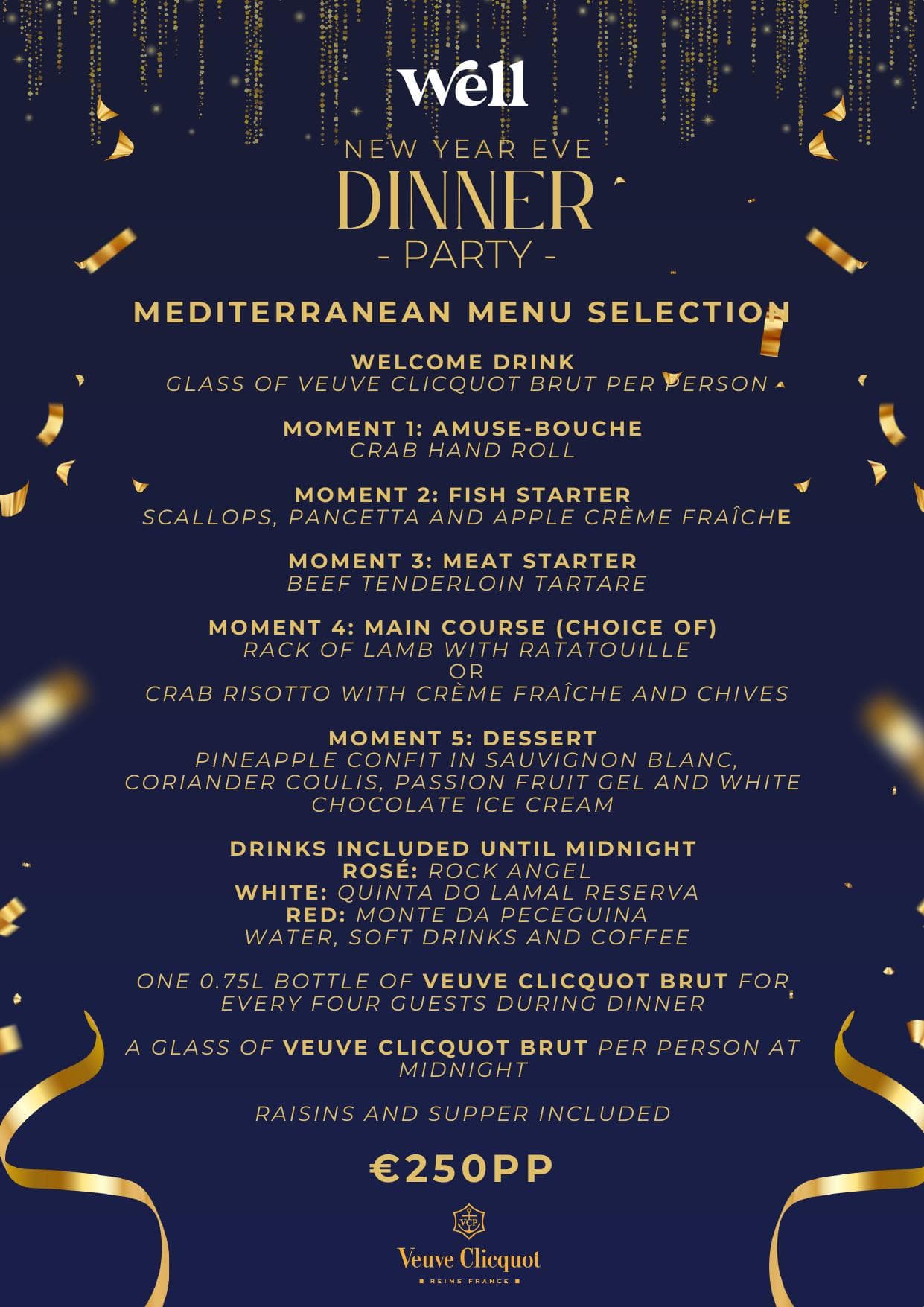 Well

NEW YEAR EVE
DINNER
- PARTY -

MEDITERRANEAN MENU SELECTION

WELCOME DRINK
GLASS OF VEUVE CLICQUOT BRUT PER PERSON

MOMENT 1: AMUSE-BOUCHE
CRAB HAND ROLL

MOMENT 2: FISH STARTER
SCALLOPS, PANCETTA AND APPLE CRÈME FRAÎCHE

MOMENT 3: MEAT STARTER
BEEF TENDERLOIN TARTARE

MOMENT 4: MAIN COURSE (CHOICE OF)
RACK OF LAMB WITH RATATOUILLE
OR
CRAB RISOTTO WITH CRÈME FRAÎCHE AND CHIVES

MOMENT 5: DESSERT
PINEAPPLE CONFIT IN SAUVIGNON BLANC, CORIANDER COULIS, PASSION FRUIT GEL AND WHITE CHOCOLATE ICE CREAM

DRINKS INCLUDED UNTIL MIDNIGHT
ROSÉ: ROCK ANGEL
WHITE: QUINTA DO LAMAL RESERVA
RED: MONTE DA PECEGUINA
WATER, SOFT DRINKS AND COFFEE

ONE 0.75L BOTTLE OF VEUVE CLICQUOT BRUT FOR EVERY FOUR GUESTS DURING DINNER

A GLASS OF VEUVE CLICQUOT BRUT PER PERSON AT MIDNIGHT

RAISINS AND SUPPER INCLUDED

€250PP

VCP
Veuve Clicquot
REIMS FRANCE